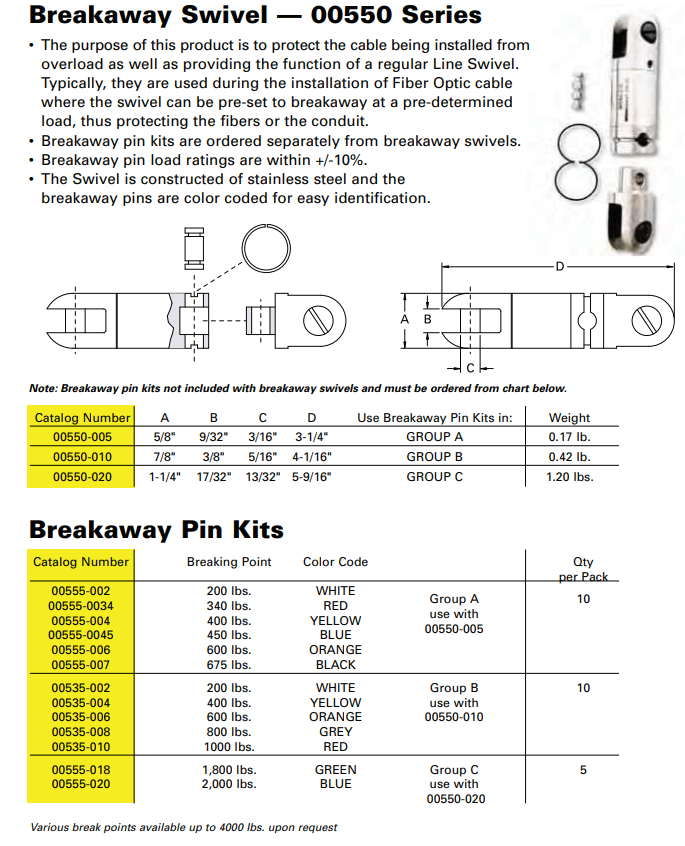 Breakaway Swivel — 00550 Series

• The purpose of this product is to protect the cable being installed from overload as well as providing the function of a regular Line Swivel. Typically, they are used during the installation of Fiber Optic cable where the swivel can be pre-set to breakaway at a pre-determined load, thus protecting the fibers or the conduit.
• Breakaway pin kits are ordered separately from breakaway swivels.
• Breakaway pin load ratings are within +/-10%.
• The Swivel is constructed of stainless steel and the breakaway pins are color coded for easy identification.

D
A B
C

Note: Breakaway pin kits not included with breakaway swivels and must be ordered from chart below.

| Catalog Number | A | B | C | D | Use Breakaway Pin Kits in: | Weight |
|---|---|---|---|---|---|---|
| 00550-005 | 5/8" | 9/32" | 3/16" | 3-1/4" | GROUP A | 0.17 lb. |
| 00550-010 | 7/8" | 3/8" | 5/16" | 4-1/16" | GROUP B | 0.42 lb. |
| 00550-020 | 1-1/4" | 17/32" | 13/32" | 5-9/16" | GROUP C | 1.20 lbs. |

Breakaway Pin Kits

| Catalog Number | Breaking Point | Color Code | | Qty per Pack |
|---|---|---|---|---|
| 00555-002 | 200 lbs. | WHITE | Group A use with 00550-005 | 10 |
| 00555-0034 | 340 lbs. | RED | | |
| 00555-004 | 400 lbs. | YELLOW | | |
| 00555-0045 | 450 lbs. | BLUE | | |
| 00555-006 | 600 lbs. | ORANGE | | |
| 00555-007 | 675 lbs. | BLACK | | |
| 00535-002 | 200 lbs. | WHITE | Group B use with 00550-010 | 10 |
| 00535-004 | 400 lbs. | YELLOW | | |
| 00535-006 | 600 lbs. | ORANGE | | |
| 00535-008 | 800 lbs. | GREY | | |
| 00535-010 | 1000 lbs. | RED | | |
| 00555-018 | 1,800 lbs. | GREEN | Group C use with 00550-020 | 5 |
| 00555-020 | 2,000 lbs. | BLUE | | |

Various break points available up to 4000 lbs. upon request